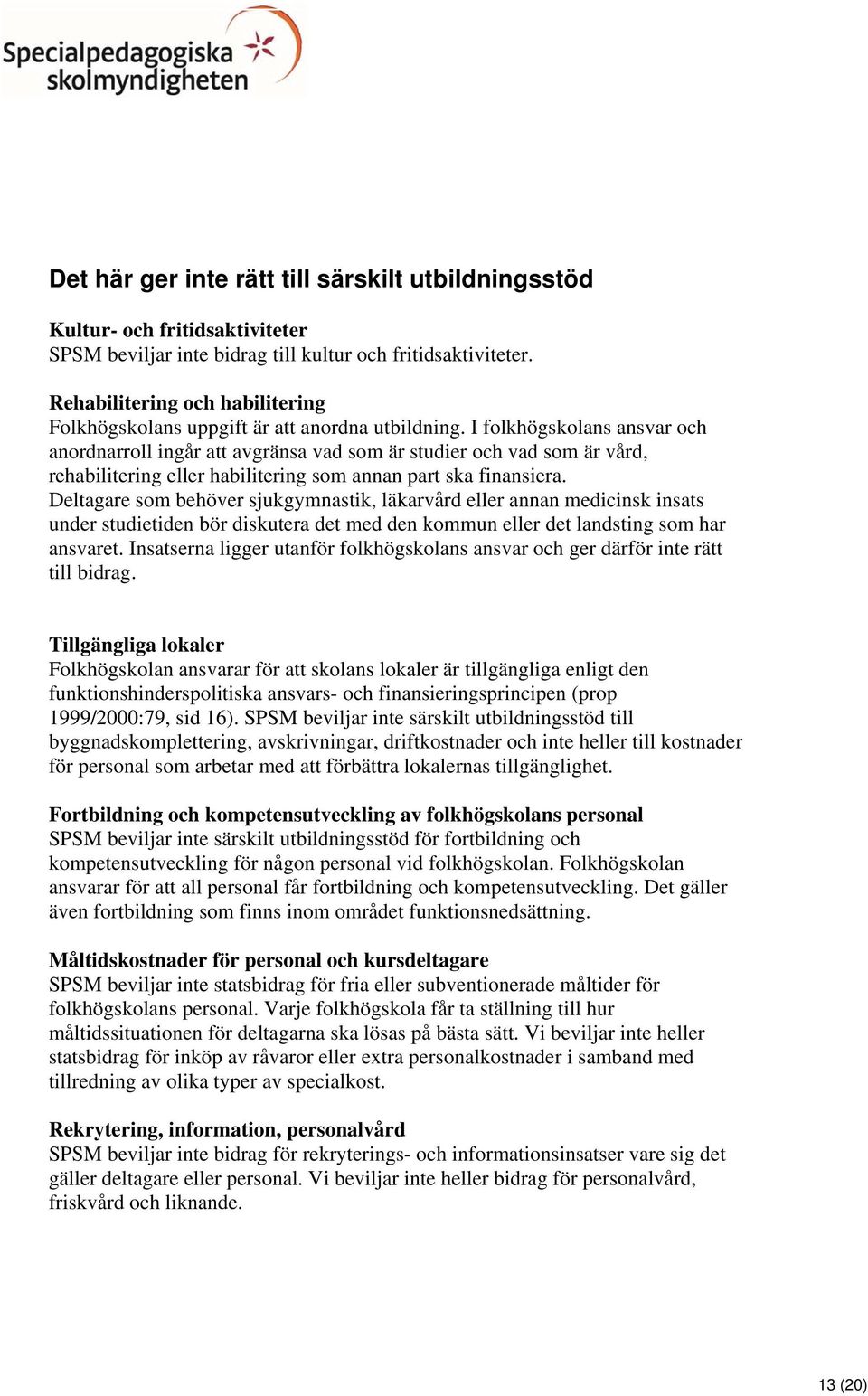 Specialpedagogiska skolmyndigheten

Det här ger inte rätt till särskilt utbildningsstöd

Kultur- och fritidsaktiviteter
SPSM beviljar inte bidrag till kultur och fritidsaktiviteter.

Rehabilitering och habilitering
Folkhögskolans uppgift är att anordna utbildning. I folkhögskolans ansvar och anordnarroll ingår att avgränsa vad som är studier och vad som är vård, rehabilitering eller habilitering som annan part ska finansiera.
Deltagare som behöver sjukgymnastik, läkarvård eller annan medicinsk insats under studietiden bör diskutera det med den kommun eller det landsting som har ansvaret. Insatserna ligger utanför folkhögskolans ansvar och ger därför inte rätt till bidrag.

Tillgängliga lokaler
Folkhögskolan ansvarar för att skolans lokaler är tillgängliga enligt den funktionshinderspolitiska ansvars- och finansieringsprincipen (prop 1999/2000:79, sid 16). SPSM beviljar inte särskilt utbildningsstöd till byggnadskomplettering, avskrivningar, driftkostnader och inte heller till kostnader för personal som arbetar med att förbättra lokalernas tillgänglighet.

Fortbildning och kompetensutveckling av folkhögskolans personal
SPSM beviljar inte särskilt utbildningsstöd för fortbildning och kompetensutveckling för någon personal vid folkhögskolan. Folkhögskolan ansvarar för att all personal får fortbildning och kompetensutveckling. Det gäller även fortbildning som finns inom området funktionsnedsättning.

Måltidskostnader för personal och kursdeltagare
SPSM beviljar inte statsbidrag för fria eller subventionerade måltider för folkhögskolans personal. Varje folkhögskola får ta ställning till hur måltidssituationen för deltagarna ska lösas på bästa sätt. Vi beviljar inte heller statsbidrag för inköp av råvaror eller extra personalkostnader i samband med tillredning av olika typer av specialkost.

Rekrytering, information, personalvård
SPSM beviljar inte bidrag för rekryterings- och informationsinsatser vare sig det gäller deltagare eller personal. Vi beviljar inte heller bidrag för personalvård, friskvård och liknande.

13 (20)